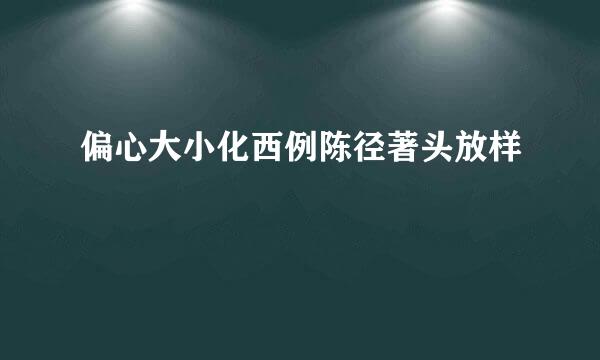 偏心大小化西例陈径著头放样